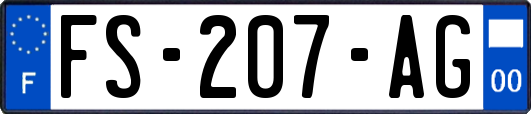 F

FS-207-AG

00